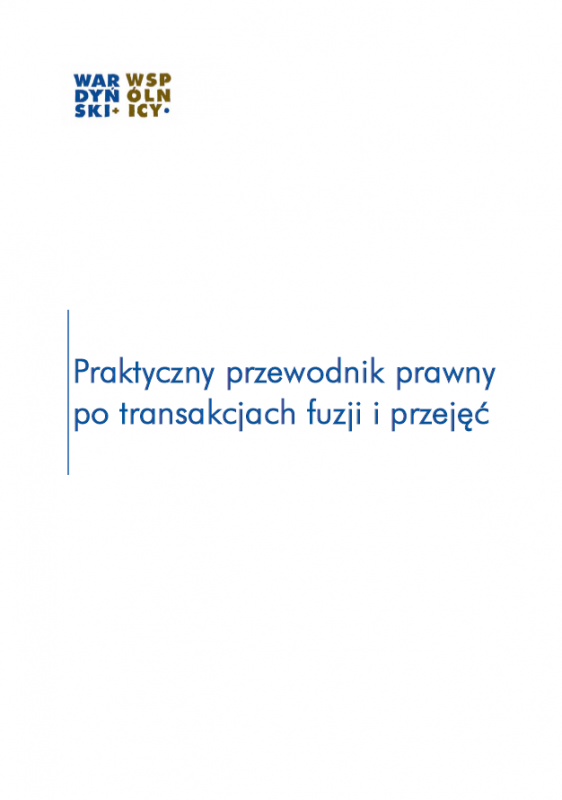 WAR DYŃ SKI+ WSP ÓLN ICY•

Praktyczny przewodnik prawny po transakcjach fuzji i przejęć